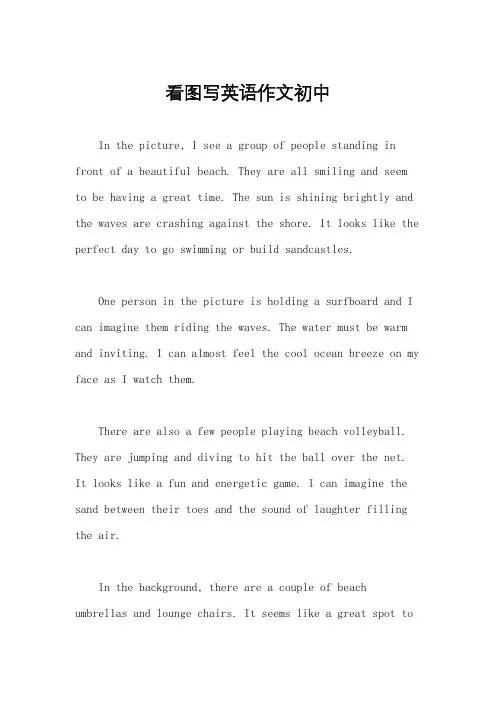 看图写英语作文初中

In the picture, I see a group of people standing in front of a beautiful beach. They are all smiling and seem to be having a great time. The sun is shining brightly and the waves are crashing against the shore. It looks like the perfect day to go swimming or build sandcastles.

One person in the picture is holding a surfboard and I can imagine them riding the waves. The water must be warm and inviting. I can almost feel the cool ocean breeze on my face as I watch them.

There are also a few people playing beach volleyball. They are jumping and diving to hit the ball over the net. It looks like a fun and energetic game. I can imagine the sand between their toes and the sound of laughter filling the air.

In the background, there are a couple of beach umbrellas and lounge chairs. It seems like a great spot to